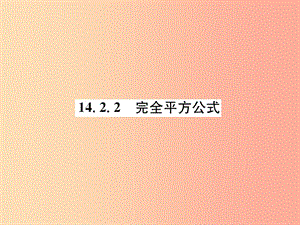 14. 2. 2　完全平方公式